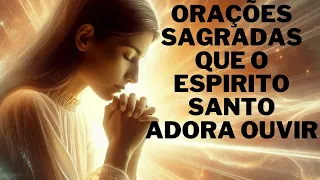 ORAÇÕES SAGRADAS QUE O ESPIRITO SANTO ADORA OUVIR